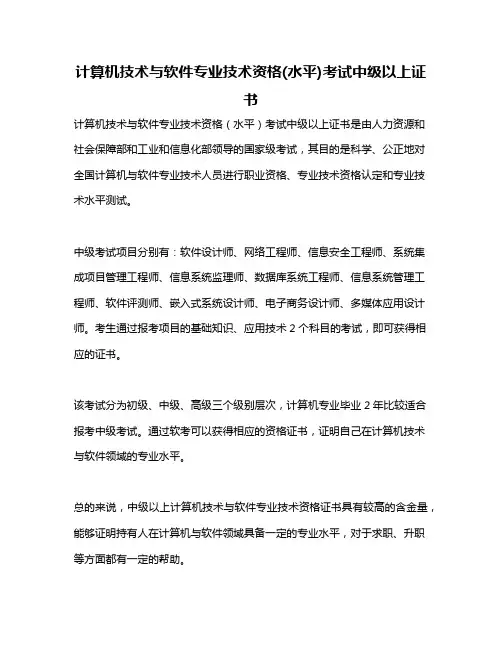 计算机技术与软件专业技术资格(水平)考试中级以上证书

计算机技术与软件专业技术资格（水平）考试中级以上证书是由人力资源和社会保障部和工业和信息化部领导的国家级考试，其目的是科学、公正地对全国计算机与软件专业技术人员进行职业资格、专业技术资格认定和专业技术水平测试。

中级考试项目分别有：软件设计师、网络工程师、信息安全工程师、系统集成项目管理工程师、信息系统监理师、数据库系统工程师、信息系统管理工程师、软件评测师、嵌入式系统设计师、电子商务设计师、多媒体应用设计师。考生通过报考项目的基础知识、应用技术 2 个科目的考试，即可获得相应的证书。

该考试分为初级、中级、高级三个级别层次，计算机专业毕业 2 年比较适合报考中级考试。通过软考可以获得相应的资格证书，证明自己在计算机技术与软件领域的专业水平。

总的来说，中级以上计算机技术与软件专业技术资格证书具有较高的含金量，能够证明持有人在计算机与软件领域具备一定的专业水平，对于求职、升职等方面都有一定的帮助。